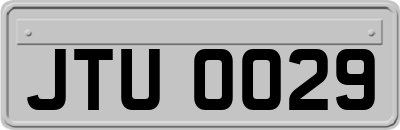 JTU 0029